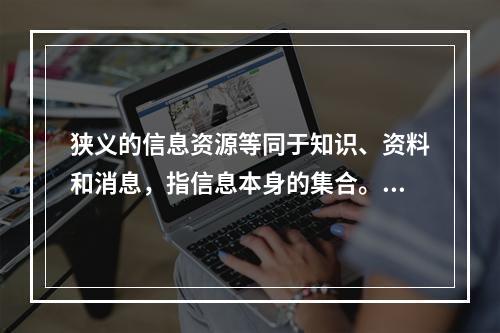 狭义的信息资源等同于知识、资料和消息，指信息本身的集合。…